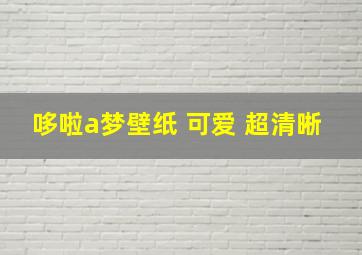 哆啦a梦壁纸 可爱 超清晰